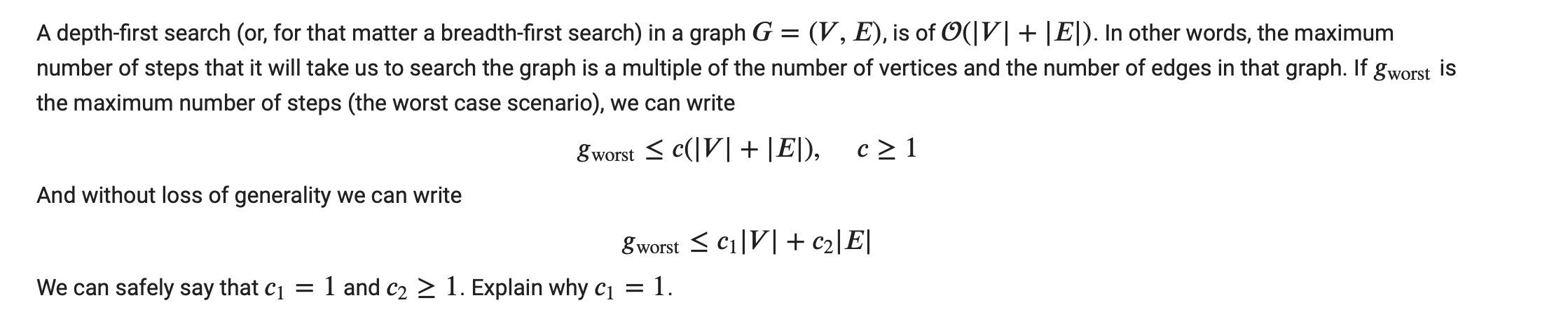 A depth-first search (or, for that matter a breadth-first search) in a graph $G = (V, E)$, is of $\mathcal{O}(|V| + |E|)$. In other words, the maximum number of steps that it will take us to search the graph is a multiple of the number of vertices and the number of edges in that graph. If $g_{\text{worst}}$ is the maximum number of steps (the worst case scenario), we can write

$g_{\text{worst}} \leq c(|V| + |E|), \quad c \geq 1$

And without loss of generality we can write

$g_{\text{worst}} \leq c_1|V| + c_2|E|$

We can safely say that $c_1 = 1$ and $c_2 \geq 1$. Explain why $c_1 = 1$.